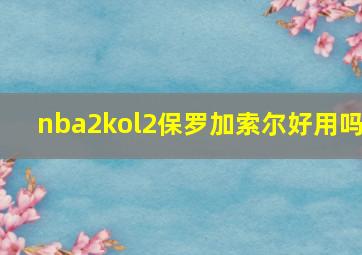 nba2kol2保罗加索尔好用吗